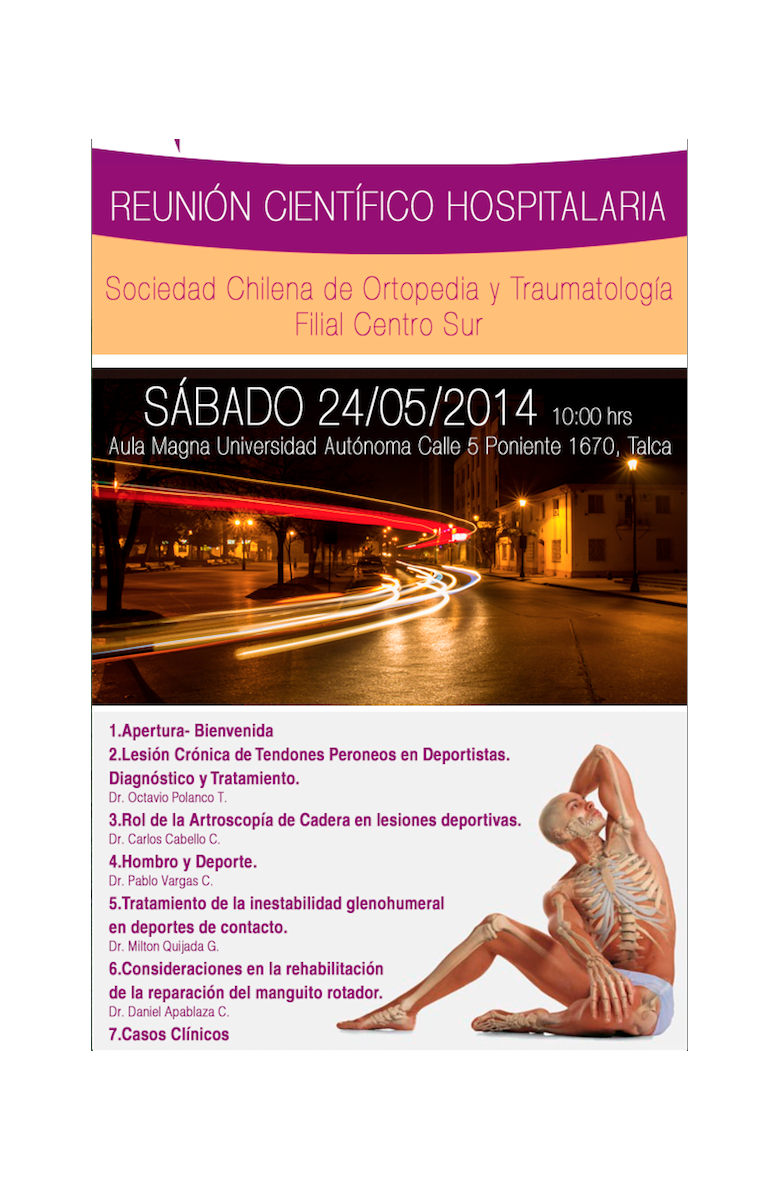 REUNIÓN CIENTÍFICO HOSPITALARIA

Sociedad Chilena de Ortopedia y Traumatología
Filial Centro Sur

SÁBADO 24/05/2014 10:00 hrs
Aula Magna Universidad Autónoma Calle 5 Poniente 1670, Talca

1.Apertura- Bienvenida
2.Lesión Crónica de Tendones Peroneos en Deportistas. Diagnóstico y Tratamiento.
Dr. Octavio Polanco T.
3.Rol de la Artroscopía de Cadera en lesiones deportivas.
Dr. Carlos Cabello C.
4.Hombro y Deporte.
Dr. Pablo Vargas C.
5.Tratamiento de la inestabilidad glenohumeral en deportes de contacto.
Dr. Milton Quijada G.
6.Consideraciones en la rehabilitación de la reparación del manguito rotador.
Dr. Daniel Apablaza C.
7.Casos Clínicos